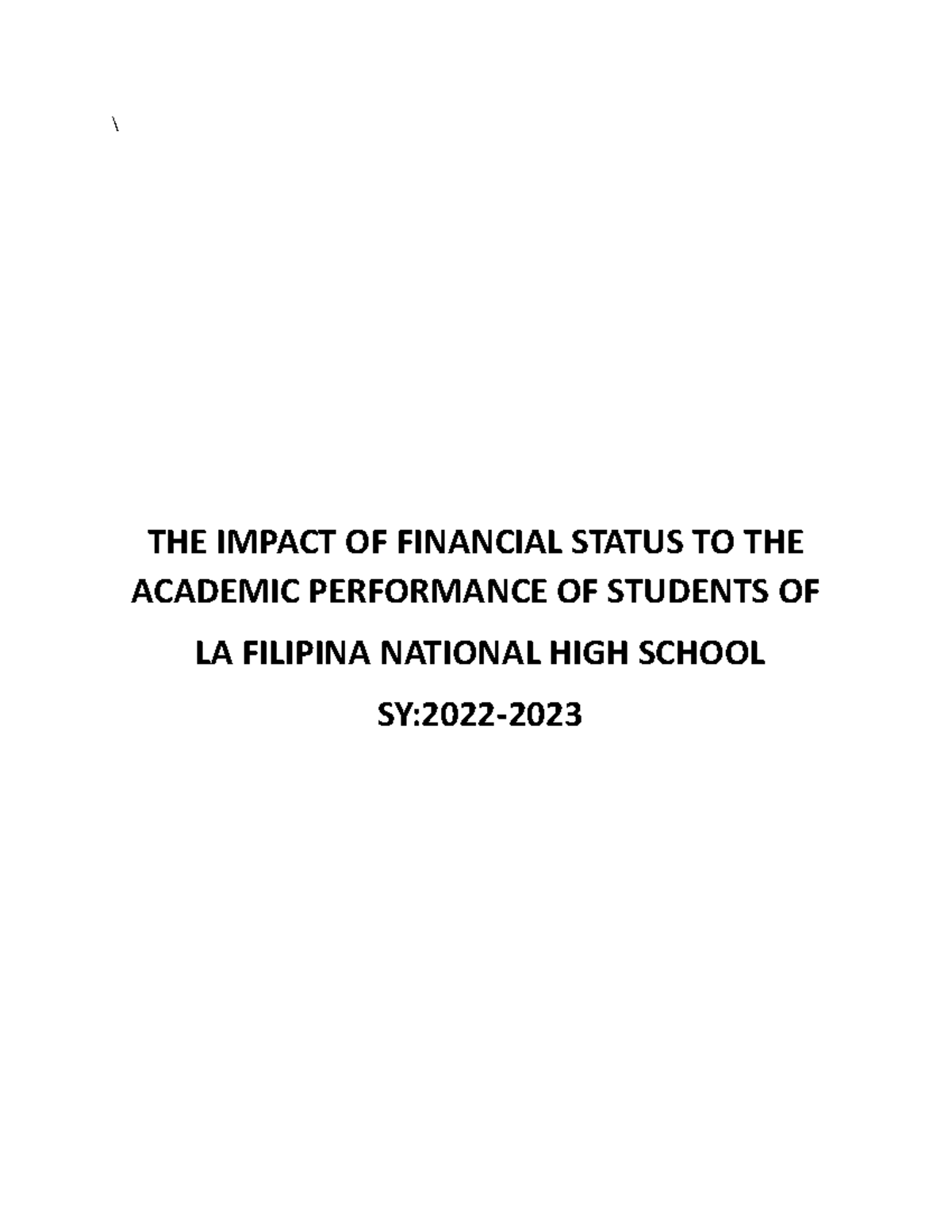 \

THE IMPACT OF FINANCIAL STATUS TO THE ACADEMIC PERFORMANCE OF STUDENTS OF

LA FILIPINA NATIONAL HIGH SCHOOL

SY:2022-2023